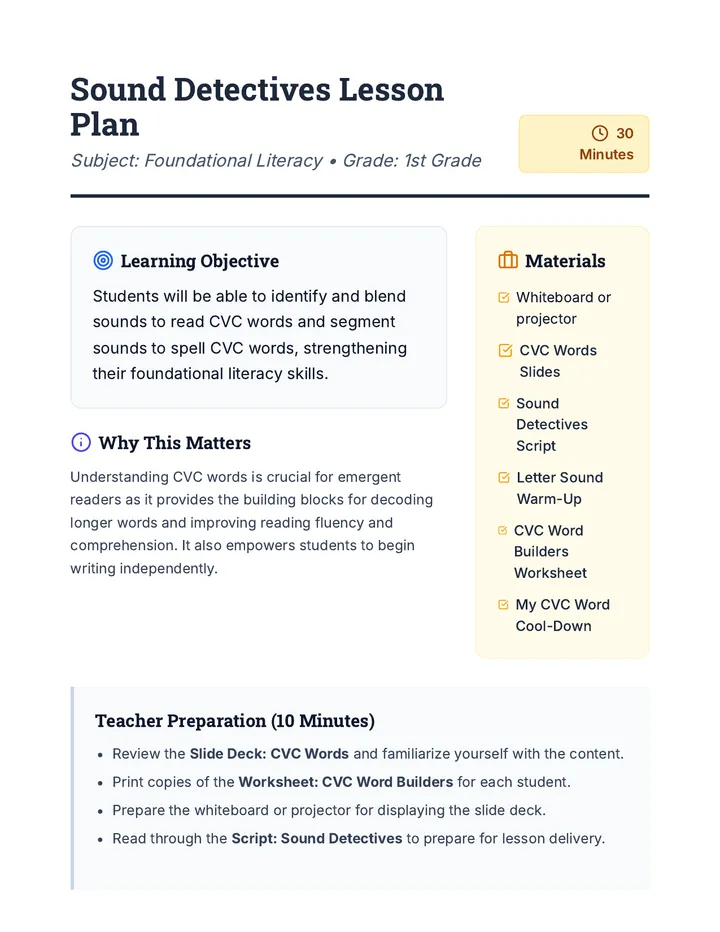 Sound Detectives Lesson Plan

Subject: Foundational Literacy • Grade: 1st Grade

30 Minutes

Learning Objective

Students will be able to identify and blend sounds to read CVC words and segment sounds to spell CVC words, strengthening their foundational literacy skills.

Why This Matters

Understanding CVC words is crucial for emergent readers as it provides the building blocks for decoding longer words and improving reading fluency and comprehension. It also empowers students to begin writing independently.

Materials

☑ Whiteboard or projector
☑ CVC Words Slides
☑ Sound Detectives Script
☑ Letter Sound Warm-Up
☑ CVC Word Builders Worksheet
☑ My CVC Word Cool-Down

Teacher Preparation (10 Minutes)

• Review the Slide Deck: CVC Words and familiarize yourself with the content.
• Print copies of the Worksheet: CVC Word Builders for each student.
• Prepare the whiteboard or projector for displaying the slide deck.
• Read through the Script: Sound Detectives to prepare for lesson delivery.